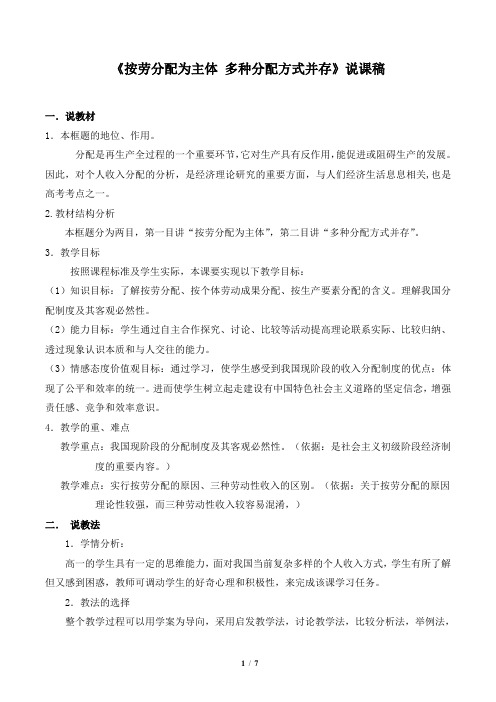 《按劳分配为主体 多种分配方式并存》说课稿

一．说教材

1．本框题的地位、作用。

分配是再生产全过程的一个重要环节，它对生产具有反作用，能促进或阻碍生产的发展。因此，对个人收入分配的分析，是经济理论研究的重要方面，与人们经济生活息息相关，也是高考考点之一。

2. 教材结构分析

本框题分为两目，第一目讲“按劳分配为主体”，第二目讲“多种分配方式并存”。

3．教学目标

按照课程标准及学生实际，本课要实现以下教学目标：

（1）知识目标：了解按劳分配、按个体劳动成果分配、按生产要素分配的含义。理解我国分配制度及其客观必然性。

（2）能力目标：学生通过自主合作探究、讨论、比较等活动提高理论联系实际、比较归纳、透过现象认识本质和与人交往的能力。

（3）情感态度价值观目标：通过学习，使学生感受到我国现阶段的收入分配制度的优点：体现了公平和效率的统一。进而使学生树立起走建设有中国特色社会主义道路的坚定信念，增强责任感、竞争和效率意识。

4．教学的重、难点

教学重点：我国现阶段的分配制度及其客观必然性。（依据：是社会主义初级阶段经济制度的重要内容。）

教学难点：实行按劳分配的原因、三种劳动性收入的区别。（依据：关于按劳分配的原因理论性较强，而三种劳动性收入较容易混淆，）

二． 说教法

1．学情分析：

高一的学生具有一定的思维能力，面对我国当前复杂多样的个人收入方式，学生有所了解但又感到困惑，教师可调动学生的好奇心理和积极性，来完成该课学习任务。

2．教法的选择

整个教学过程可以用学案为导向，采用启发教学法，讨论教学法，比较分析法，举例法，

1 / 7